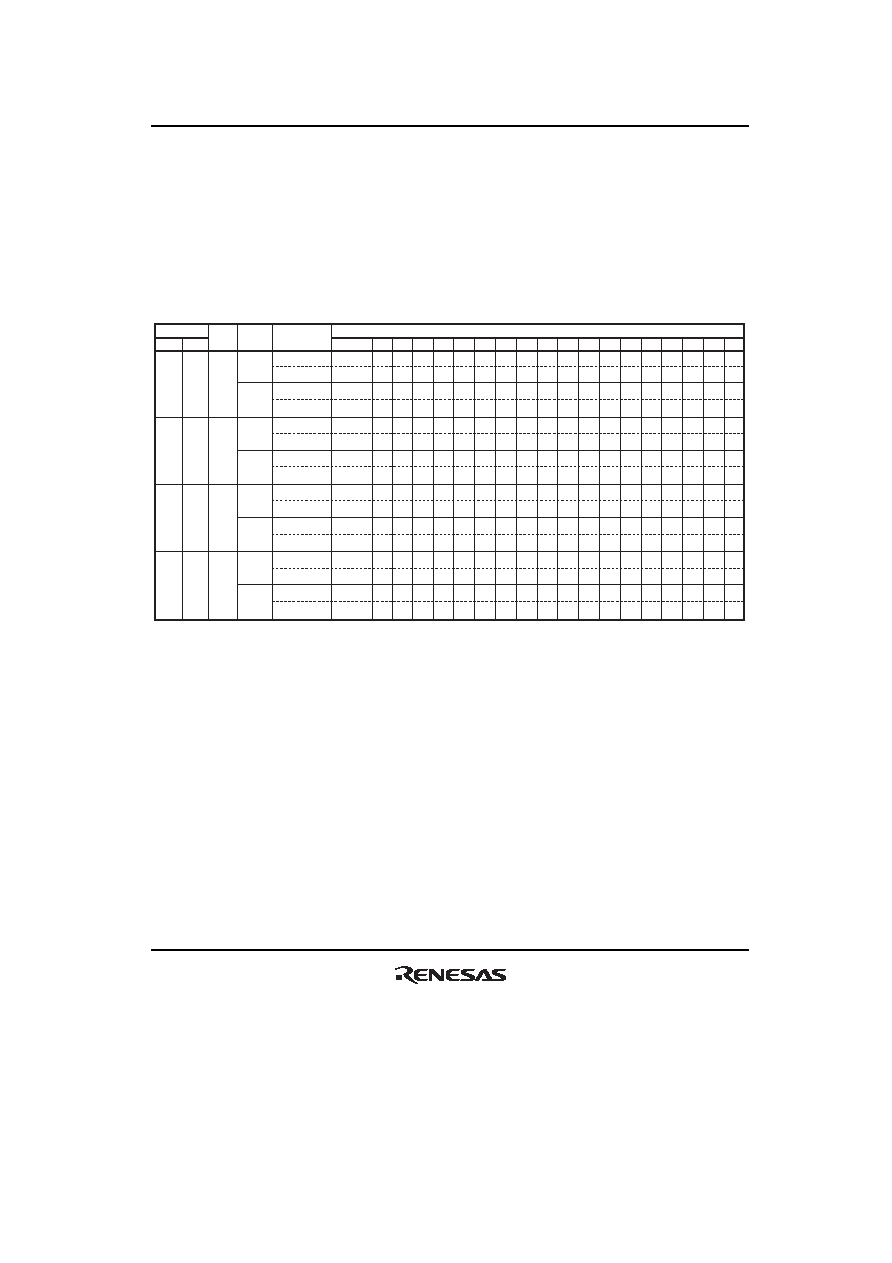 RENESAS